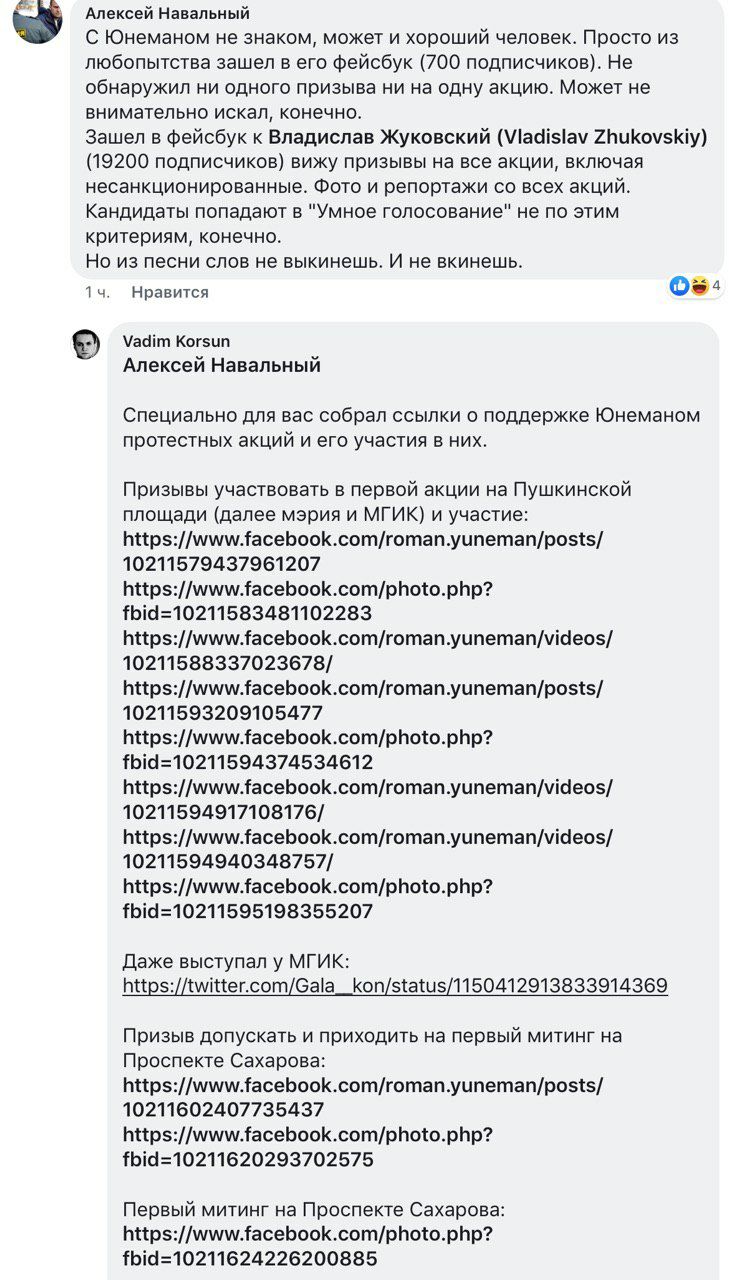 Алексей Навальный
С Юнеманом не знаком, может и хороший человек. Просто из любопытства зашел в его фейсбук (700 подписчиков). Не обнаружил ни одного призыва ни на одну акцию. Может не внимательно искал, конечно.
Зашел в фейсбук к Владислав Жуковский (Vladislav Zhukovskiy) (19200 подписчиков) вижу призывы на все акции, включая несанкционированные. Фото и репортажи со всех акций.
Кандидаты попадают в "Умное голосование" не по этим критериям, конечно.
Но из песни слов не выкинешь. И не вкинешь.

1 ч. Нравится 4

Vadim Korsun
Алексей Навальный

Специально для вас собрал ссылки о поддержке Юнеманом протестных акций и его участия в них.

Призывы участвовать в первой акции на Пушкинской площади (далее мэрия и МГИК) и участие:
https://www.facebook.com/roman.yuneman/posts/10211579437961207
https://www.facebook.com/photo.php?fbid=10211583481102283
https://www.facebook.com/roman.yuneman/videos/10211588337023678/
https://www.facebook.com/roman.yuneman/posts/10211593209105477
https://www.facebook.com/photo.php?fbid=10211594374534612
https://www.facebook.com/roman.yuneman/videos/10211594917108176/
https://www.facebook.com/roman.yuneman/videos/10211594940348757/
https://www.facebook.com/photo.php?fbid=10211595198355207

Даже выступал у МГИК:
https://twitter.com/Gala__kon/status/1150412913833914369

Призыв допускать и приходить на первый митинг на Проспекте Сахарова:
https://www.facebook.com/roman.yuneman/posts/10211602407735437
https://www.facebook.com/photo.php?fbid=10211620293702575

Первый митинг на Проспекте Сахарова:
https://www.facebook.com/photo.php?fbid=10211624226200885